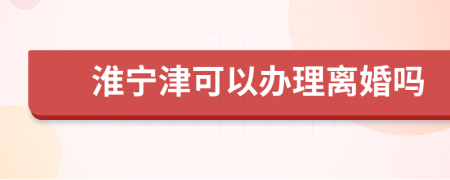 淮宁津可以办理离婚吗